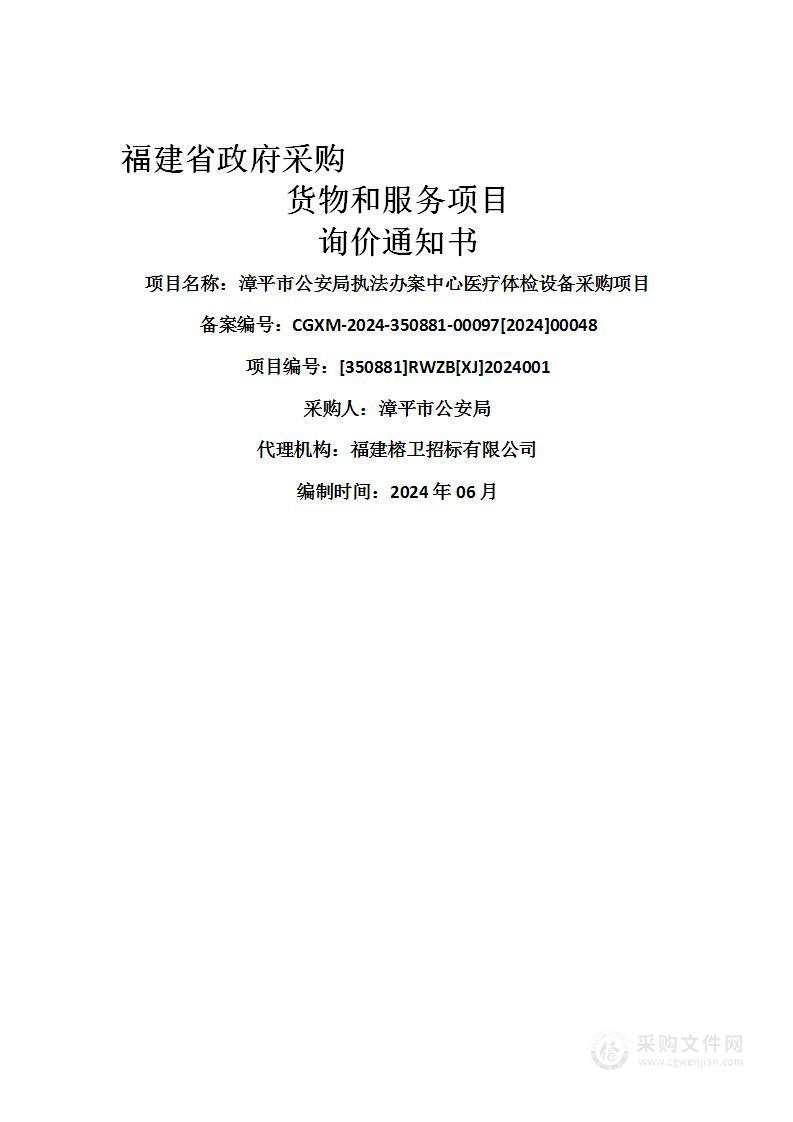 福建省政府采购

货物和服务项目

询价通知书

项目名称：漳平市公安局执法办案中心医疗体检设备采购项目

备案编号：CGXM-2024-350881-00097[2024]00048

项目编号：[350881]RWZB[XJ]2024001

采购人：漳平市公安局

代理机构：福建榕卫招标有限公司

编制时间：2024 年 06 月

采购文件网
www.cgwenjian.com